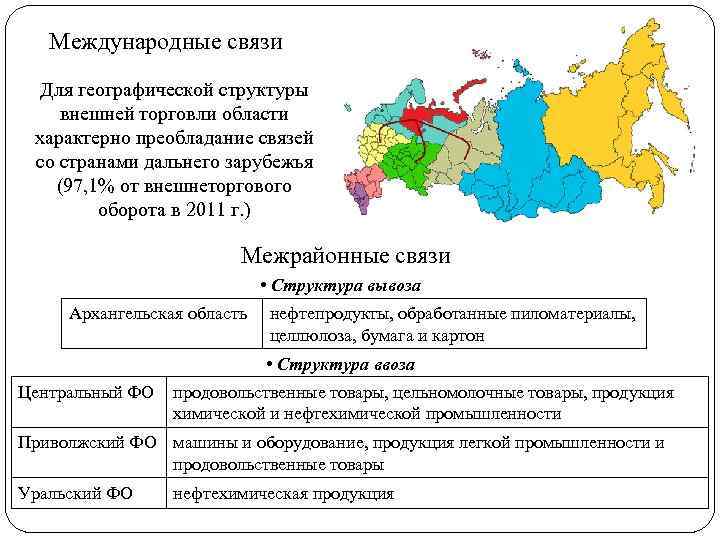 Международные связи

Для географической структуры внешней торговли области характерно преобладание связей со странами дальнего зарубежья (97,1% от внешнеторгового оборота в 2011 г.)

Межрайонные связи

• Структура вывоза

| Архангельская область | нефтепродукты, обработанные пиломатериалы, целлюлоза, бумага и картон |
|---|---|

• Структура ввоза

| Центральный ФО | продовольственные товары, цельномолочные товары, продукция химической и нефтехимической промышленности |
|---|---|
| Приволжский ФО | машины и оборудование, продукция легкой промышленности и продовольственные товары |
| Уральский ФО | нефтехимическая продукция |